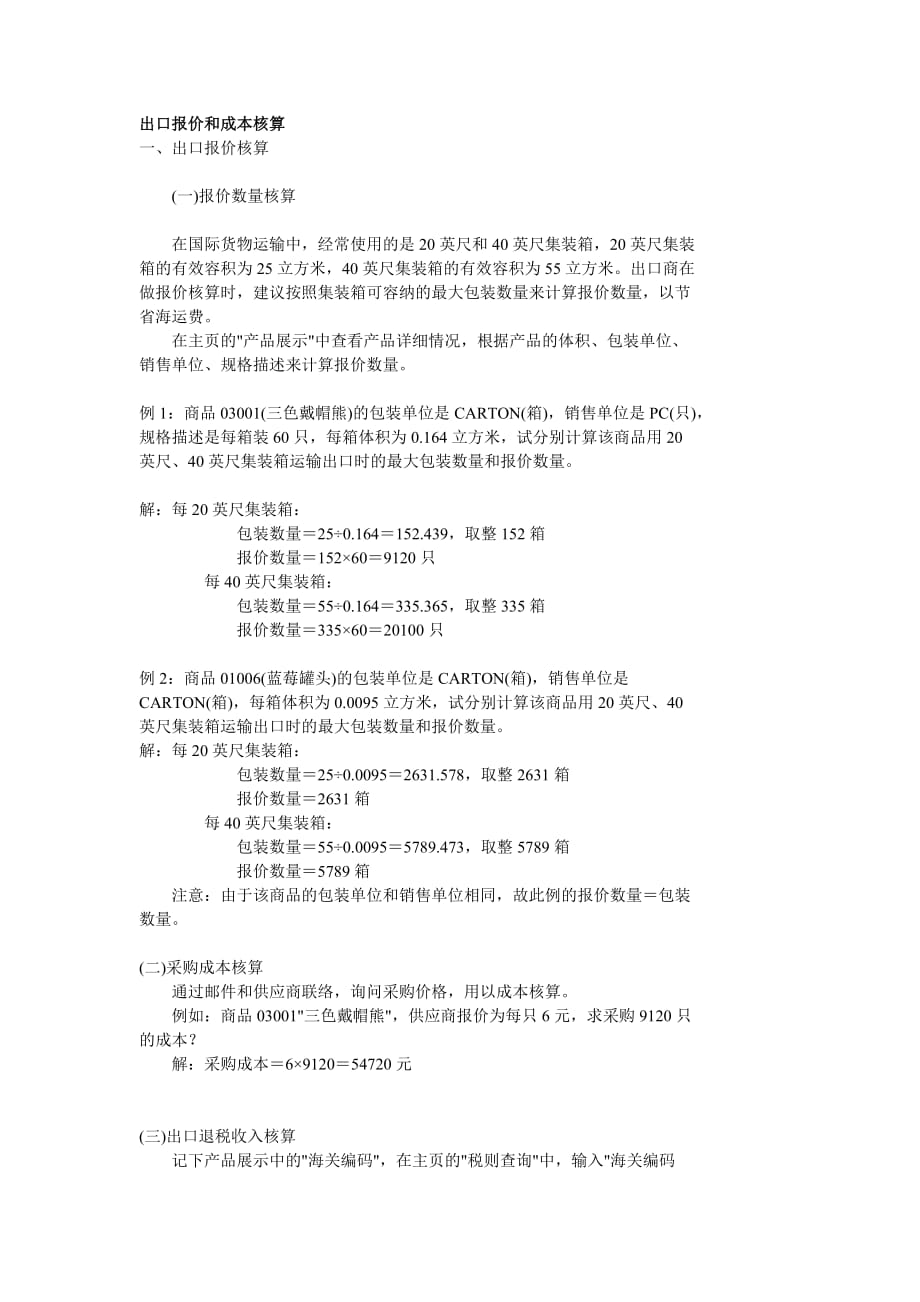 出口报价和成本核算
一、出口报价核算

(一)报价数量核算

在国际货物运输中，经常使用的是 20 英尺和 40 英尺集装箱，20 英尺集装箱的有效容积为 25 立方米，40 英尺集装箱的有效容积为 55 立方米。出口商在做报价核算时，建议按照集装箱可容纳的最大包装数量来计算报价数量，以节省海运费。

在主页的"产品展示"中查看产品详细情况，根据产品的体积、包装单位、销售单位、规格描述来计算报价数量。

例 1：商品 03001(三色戴帽熊)的包装单位是 CARTON(箱)，销售单位是 PC(只)，规格描述是每箱装 60 只，每箱体积为 0.164 立方米，试分别计算该商品用 20 英尺、40 英尺集装箱运输出口时的最大包装数量和报价数量。

解：每 20 英尺集装箱：
包装数量＝25÷0.164＝152.439，取整 152 箱
报价数量＝152×60＝9120 只
每 40 英尺集装箱：
包装数量＝55÷0.164＝335.365，取整 335 箱
报价数量＝335×60＝20100 只

例 2：商品 01006(蓝莓罐头)的包装单位是 CARTON(箱)，销售单位是 CARTON(箱)，每箱体积为 0.0095 立方米，试分别计算该商品用 20 英尺、40 英尺集装箱运输出口时的最大包装数量和报价数量。
解：每 20 英尺集装箱：
包装数量＝25÷0.0095＝2631.578，取整 2631 箱
报价数量＝2631 箱
每 40 英尺集装箱:
包装数量＝55÷0.0095＝5789.473，取整 5789 箱
报价数量＝5789 箱
注意：由于该商品的包装单位和销售单位相同，故此例的报价数量＝包装数量。

(二)采购成本核算
通过邮件和供应商联络，询问采购价格，用以成本核算。
例如：商品 03001"三色戴帽熊"，供应商报价为每只 6 元，求采购 9120 只的成本？
解：采购成本＝6×9120＝54720 元

(三)出口退税收入核算
记下产品展示中的"海关编码"，在主页的"税则查询"中，输入"海关编码